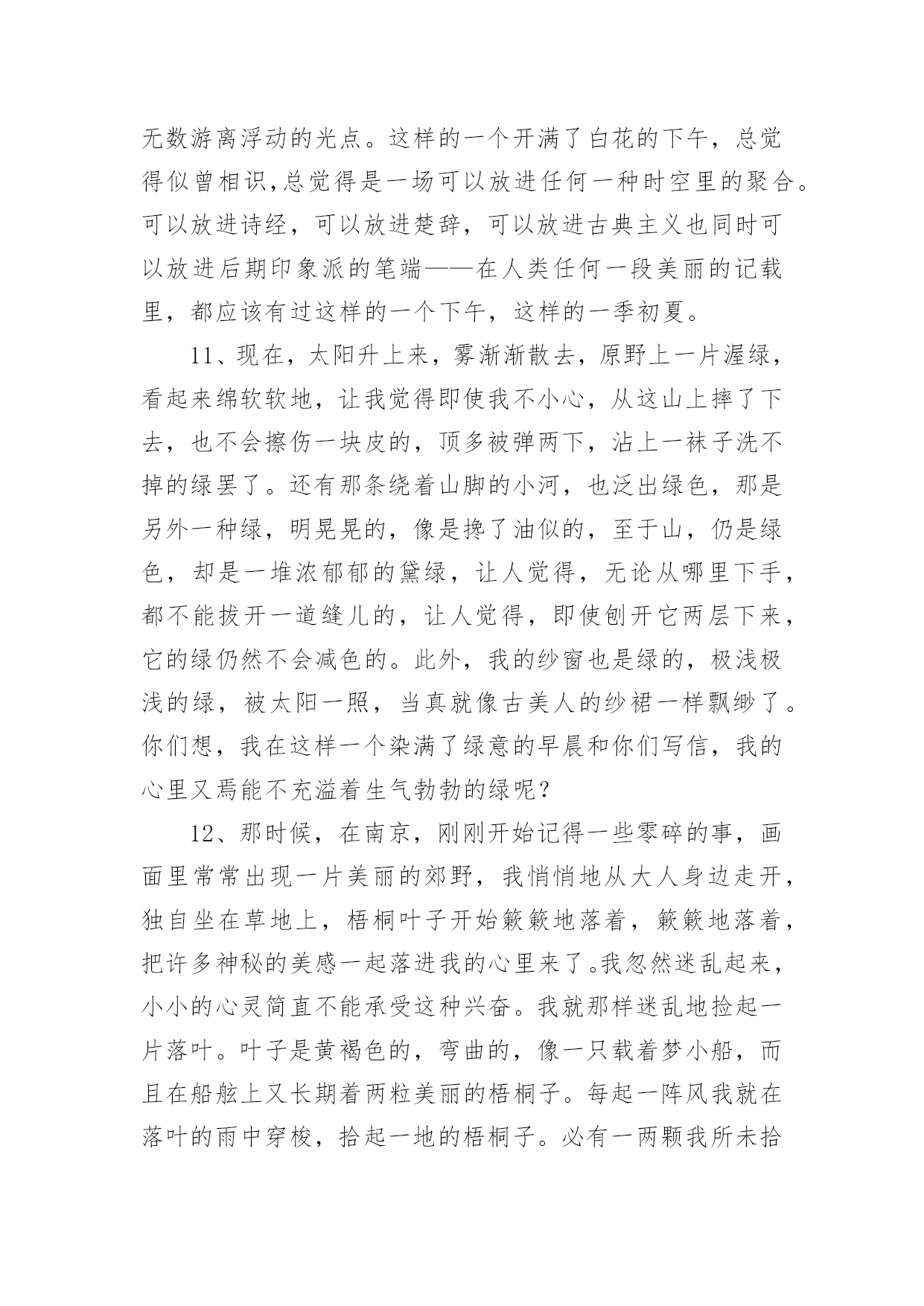 无数游离浮动的光点。这样的一个开满了白花的下午，总觉得似曾相识,总觉得是一场可以放进任何一种时空里的聚合。可以放进诗经，可以放进楚辞，可以放进古典主义也同时可以放进后期印象派的笔端——在人类任何一段美丽的记载里，都应该有过这样的一个下午，这样的一季初夏。

11、现在，太阳升上来，雾渐渐散去，原野上一片渥绿，看起来绵软软地，让我觉得即使我不小心，从这山上摔了下去，也不会擦伤一块皮的，顶多被弹两下，沾上一袜子洗不掉的绿罢了。还有那条绕着山脚的小河，也泛出绿色，那是另外一种绿，明晃晃的，像是搀了油似的，至于山，仍是绿色，却是一堆浓郁郁的黛绿，让人觉得，无论从哪里下手，都不能拔开一道缝儿的，让人觉得，即使刨开它两层下来，它的绿仍然不会减色的。此外，我的纱窗也是绿的，极浅极浅的绿，被太阳一照，当真就像古美人的纱裙一样飘缈了。你们想，我在这样一个染满了绿意的早晨和你们写信，我的心里又焉能不充溢着生气勃勃的绿呢？

12、那时候，在南京，刚刚开始记得一些零碎的事，画面里常常出现一片美丽的郊野，我悄悄地从大人身边走开，独自坐在草地上，梧桐叶子开始簌簌地落着，簌簌地落着，把许多神秘的美感一起落进我的心里来了。我忽然迷乱起来，小小的心灵简直不能承受这种兴奋。我就那样迷乱地捡起一片落叶。叶子是黄褐色的，弯曲的，像一只载着梦小船，而且在船舷上又长期着两粒美丽的梧桐子。每起一阵风我就在落叶的雨中穿梭，拾起一地的梧桐子。必有一两颗我所未拾